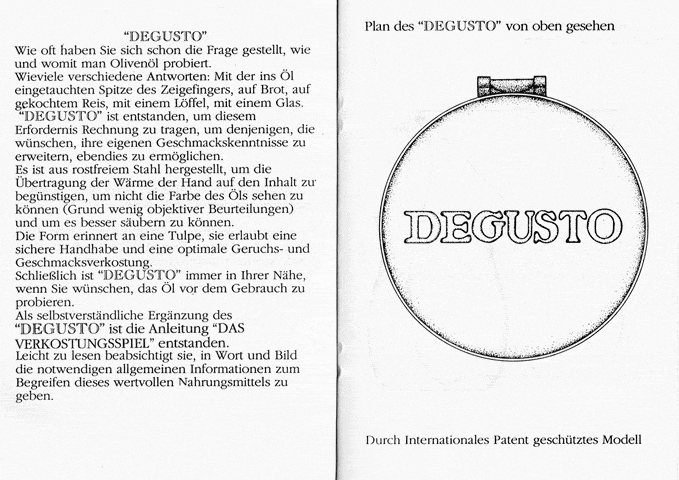 "DEGUSTO"

Wie oft haben Sie sich schon die Frage gestellt, wie und womit man Olivenöl probiert.
Wieviele verschiedene Antworten: Mit der ins Öl eingetauchten Spitze des Zeigefingers, auf Brot, auf gekochtem Reis, mit einem Löffel, mit einem Glas.
"DEGUSTO" ist entstanden, um diesem Erfordernis Rechnung zu tragen, um denjenigen, die wünschen, ihre eigenen Geschmackskenntnisse zu erweitern, ebendies zu ermöglichen.
Es ist aus rostfreiem Stahl hergestellt, um die Übertragung der Wärme der Hand auf den Inhalt zu begünstigen, um nicht die Farbe des Öls sehen zu können (Grund wenig objektiver Beurteilungen) und um es besser säubern zu können.
Die Form erinnert an eine Tulpe, sie erlaubt eine sichere Handhabe und eine optimale Geruchs- und Geschmacksverkostung.
Schließlich ist "DEGUSTO" immer in Ihrer Nähe, wenn Sie wünschen, das Öl vor dem Gebrauch zu probieren.
Als selbstverständliche Ergänzung des "DEGUSTO" ist die Anleitung "DAS VERKOSTUNGSSPIEL" entstanden.
Leicht zu lesen beabsichtigt sie, in Wort und Bild die notwendigen allgemeinen Informationen zum Begreifen dieses wertvollen Nahrungsmittels zu geben.

Plan des "DEGUSTO" von oben gesehen

DEGUSTO

Durch Internationales Patent geschütztes Modell